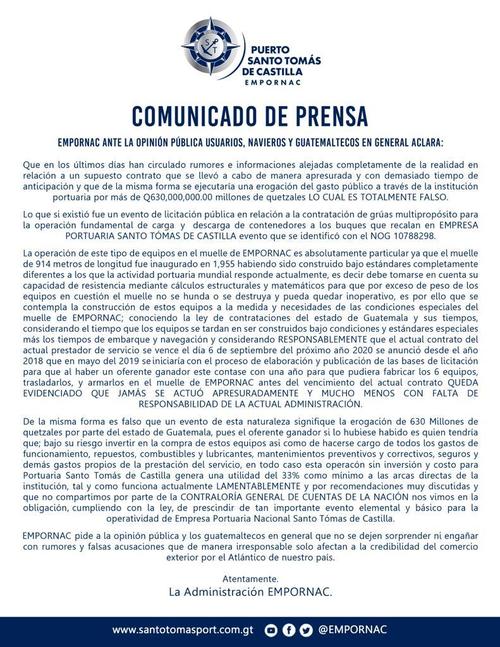 S T

PUERTO SANTO TOMÁS DE CASTILLA
EMPORNAC

COMUNICADO DE PRENSA

EMPORNAC ANTE LA OPINIÓN PÚBLICA USUARIOS, NAVIEROS Y GUATEMALTECOS EN GENERAL ACLARA:

Que en los últimos días han circulado rumores e informaciones alejadas completamente de la realidad en relación a un supuesto contrato que se llevó a cabo de manera apresurada y con demasiado tiempo de anticipación y que de la misma forma se ejecutaría una erogación del gasto público a través de la institución portuaria por más de Q630,000,000.00 millones de quetzales LO CUAL ES TOTALMENTE FALSO.

Lo que si existió fue un evento de licitación pública en relación a la contratación de grúas multipropósito para la operación fundamental de carga y descarga de contenedores a los buques que recalan en EMPRESA PORTUARIA SANTO TÓMAS DE CASTILLA evento que se identificó con el NOG 10788298.

La operación de este tipo de equipos en el muelle de EMPORNAC es absolutamente particular ya que el muelle de 914 metros de longitud fue inaugurado en 1,955 habiendo sido construido bajo estándares completamente diferentes a los que la actividad portuaria mundial responde actualmente, es decir debe tomarse en cuenta su capacidad de resistencia mediante cálculos estructurales y matemáticos para que por exceso de peso de los equipos en cuestión el muelle no se hunda o se destruya y pueda quedar inoperativo, es por ello que se contempla la construcción de estos equipos a la medida y necesidades de las condiciones especiales del muelle de EMPORNAC; conociendo la ley de contrataciones del estado de Guatemala y sus tiempos, considerando el tiempo que los equipos se tardan en ser construidos bajo condiciones y estándares especiales más los tiempos de embarque y navegación y considerando RESPONSABLEMENTE que el actual contrato del actual prestador de servicio se vence el día 6 de septiembre del próximo año 2020 se anunció desde el año 2018 que en mayo del 2019 se iniciaría con el proceso de elaboración y publicación de las bases de licitación para que al haber un oferente ganador este contase con una año para que pudiera fabricar los 6 equipos, trasladarlos, y armarlos en el muelle de EMPORNAC antes del vencimiento del actual contrato QUEDA EVIDENCIADO QUE JAMÁS SE ACTUÓ APRESURADAMENTE Y MUCHO MENOS CON FALTA DE RESPONSABILIDAD DE LA ACTUAL ADMINISTRACIÓN.

De la misma forma es falso que un evento de esta naturaleza signifique la erogación de 630 Millones de quetzales por parte del estado de Guatemala, pues el oferente ganador si lo hubiese habido es quien tendría que; bajo su riesgo invertir en la compra de estos equipos así como de hacerse cargo de todos los gastos de funcionamiento, repuestos, combustibles y lubricantes, mantenimientos preventivos y correctivos, seguros y demás gastos propios de la prestación del servicio, en todo caso esta operacón sin inversión y costo para Portuaria Santo Tomás de Castilla genera una utilidad del 33% como mínimo a las arcas directas de la institución, tal y como funciona actualmente LAMENTABLEMENTE y por recomendaciones muy discutidas y que no compartimos por parte de la CONTRALORÍA GENERAL DE CUENTAS DE LA NACIÓN nos vimos en la obligación, cumpliendo con la ley, de prescindir de tan importante evento elemental y básico para la operatividad de Empresa Portuaria Nacional Santo Tómas de Castilla.

EMPORNAC pide a la opinión pública y los guatemaltecos en general que no se dejen sorprender ni engañar con rumores y falsas acusaciones que de manera irresponsable solo afectan a la credibilidad del comercio exterior por el Atlántico de nuestro país.

Atentamente.
La Administración EMPORNAC.

www.santotomasport.com.gt @EMPORNAC